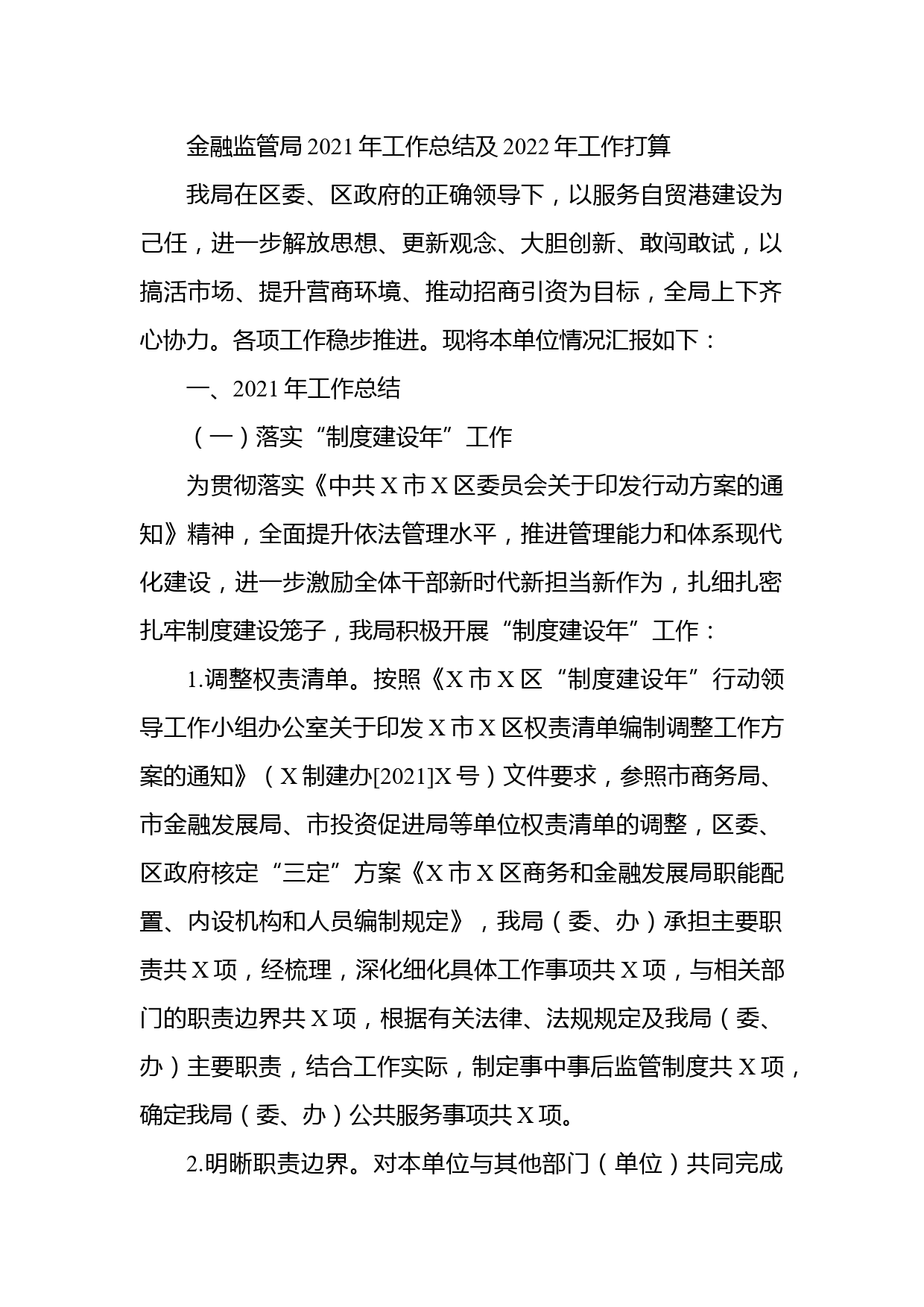 金融监管局 2021 年工作总结及 2022 年工作打算

我局在区委、区政府的正确领导下，以服务自贸港建设为己任，进一步解放思想、更新观念、大胆创新、敢闯敢试，以搞活市场、提升营商环境、推动招商引资为目标，全局上下齐心协力。各项工作稳步推进。现将本单位情况汇报如下：

一、2021 年工作总结

（一）落实“制度建设年”工作

为贯彻落实《中共 X 市 X 区委员会关于印发行动方案的通知》精神，全面提升依法管理水平，推进管理能力和体系现代化建设，进一步激励全体干部新时代新担当新作为，扎细扎密扎牢制度建设笼子，我局积极开展“制度建设年”工作：

1.调整权责清单。按照《X 市 X 区“制度建设年”行动领导工作小组办公室关于印发 X 市 X 区权责清单编制调整工作方案的通知》（X 制建办[2021]X 号）文件要求，参照市商务局、市金融发展局、市投资促进局等单位权责清单的调整，区委、区政府核定“三定”方案《X 市 X 区商务和金融发展局职能配置、内设机构和人员编制规定》，我局（委、办）承担主要职责共 X 项，经梳理，深化细化具体工作事项共 X 项，与相关部门的职责边界共 X 项，根据有关法律、法规规定及我局（委、办）主要职责，结合工作实际，制定事中事后监管制度共 X 项，确定我局（委、办）公共服务事项共 X 项。

2.明晰职责边界。对本单位与其他部门（单位）共同完成